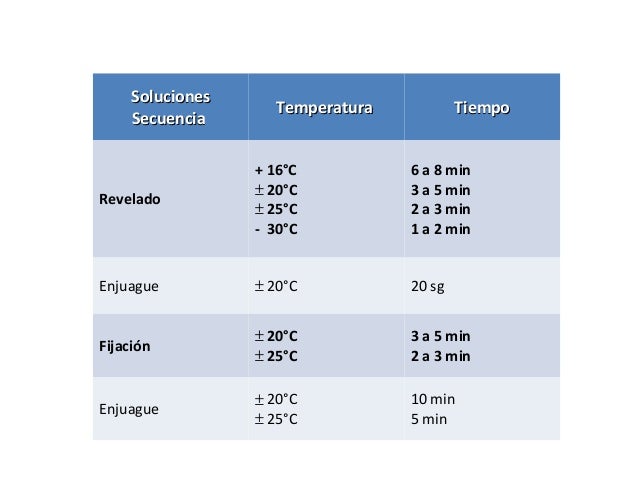 | Soluciones Secuencia | Temperatura | Tiempo |
|---|---|---|
| Revelado | + 16°C<br>$\pm$ 20°C<br>$\pm$ 25°C<br>- 30°C | 6 a 8 min<br>3 a 5 min<br>2 a 3 min<br>1 a 2 min |
| Enjuague | $\pm$ 20°C | 20 sg |
| Fijación | $\pm$ 20°C<br>$\pm$ 25°C | 3 a 5 min<br>2 a 3 min |
| Enjuague | $\pm$ 20°C<br>$\pm$ 25°C | 10 min<br>5 min |